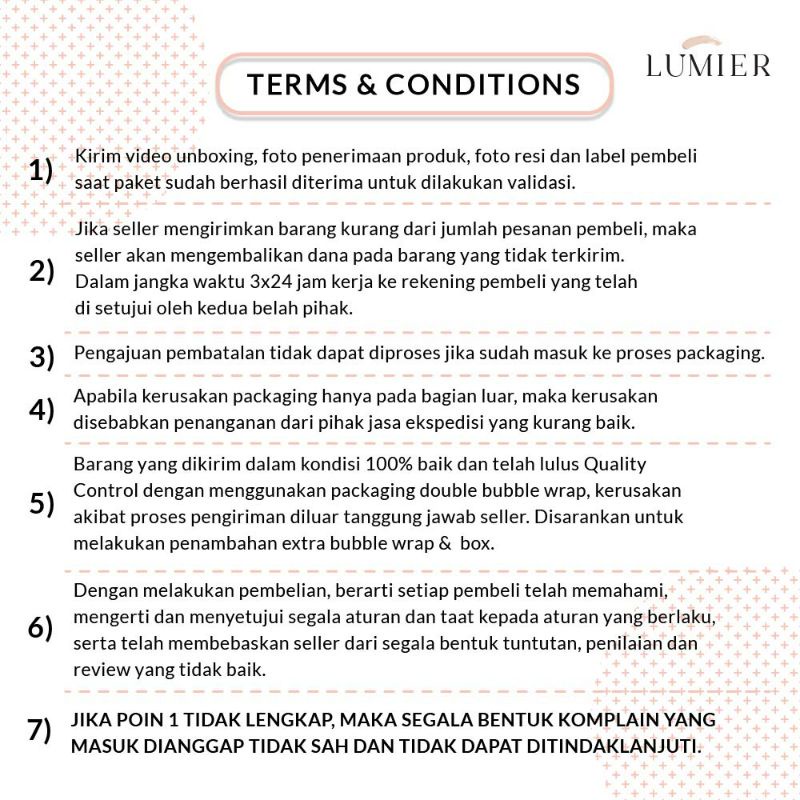 TERMS & CONDITIONS

LUMIER

1) Kirim video unboxing, foto penerimaan produk, foto resi dan label pembeli saat paket sudah berhasil diterima untuk dilakukan validasi.

2) Jika seller mengirimkan barang kurang dari jumlah pesanan pembeli, maka seller akan mengembalikan dana pada barang yang tidak terkirim. Dalam jangka waktu 3x24 jam kerja ke rekening pembeli yang telah di setujui oleh kedua belah pihak.

3) Pengajuan pembatalan tidak dapat diproses jika sudah masuk ke proses packaging.

4) Apabila kerusakan packaging hanya pada bagian luar, maka kerusakan disebabkan penanganan dari pihak jasa ekspedisi yang kurang baik.

5) Barang yang dikirim dalam kondisi 100% baik dan telah lulus Quality Control dengan menggunakan packaging double bubble wrap, kerusakan akibat proses pengiriman diluar tanggung jawab seller. Disarankan untuk melakukan penambahan extra bubble wrap & box.

6) Dengan melakukan pembelian, berarti setiap pembeli telah memahami, mengerti dan menyetujui segala aturan dan taat kepada aturan yang berlaku, serta telah membebaskan seller dari segala bentuk tuntutan, penilaian dan review yang tidak baik.

7) JIKA POIN 1 TIDAK LENGKAP, MAKA SEGALA BENTUK KOMPLAIN YANG MASUK DIANGGAP TIDAK SAH DAN TIDAK DAPAT DITINDAKLANJUTI.